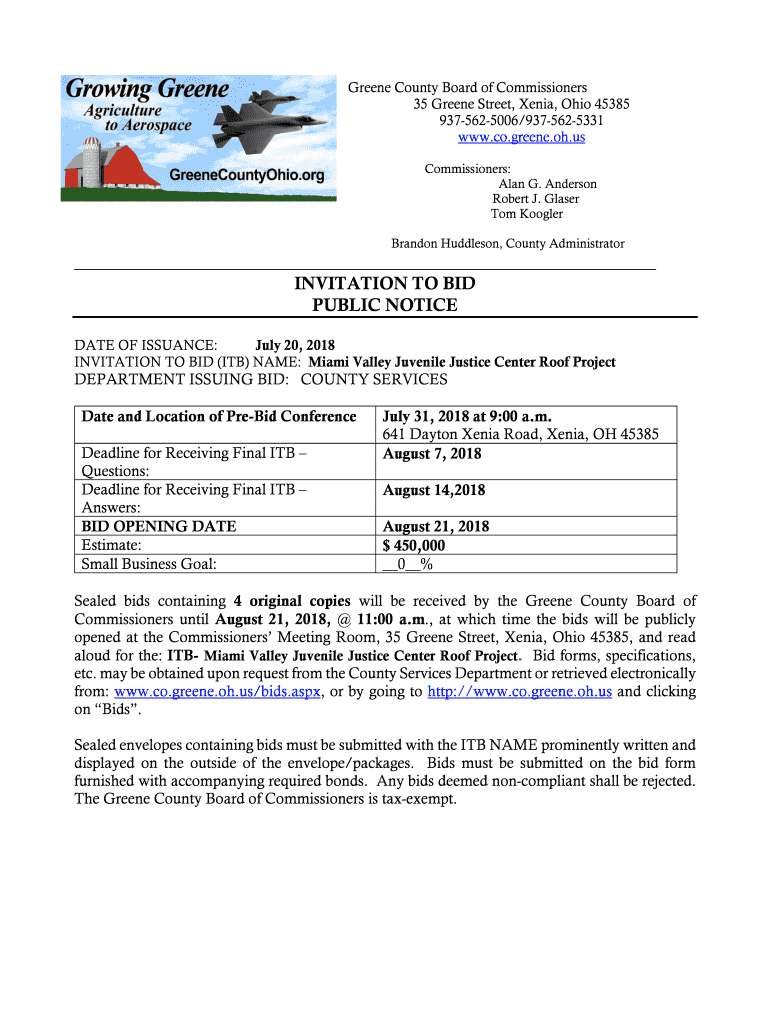 Growing Greene
Agriculture to Aerospace
GreeneCountyOhio.org

Greene County Board of Commissioners
35 Greene Street, Xenia, Ohio 45385
937-562-5006/937-562-5331
www.co.greene.oh.us

Commissioners:
Alan G. Anderson
Robert J. Glaser
Tom Koogler

Brandon Huddleson, County Administrator

INVITATION TO BID
PUBLIC NOTICE

DATE OF ISSUANCE: July 20, 2018
INVITATION TO BID (ITB) NAME: Miami Valley Juvenile Justice Center Roof Project
DEPARTMENT ISSUING BID: COUNTY SERVICES

| Date and Location of Pre-Bid Conference | July 31, 2018 at 9:00 a.m. 641 Dayton Xenia Road, Xenia, OH 45385 |
|---|---|
| Deadline for Receiving Final ITB – Questions: | August 7, 2018 |
| Deadline for Receiving Final ITB – Answers: | August 14,2018 |
| BID OPENING DATE | August 21, 2018 |
| Estimate: | $ 450,000 |
| Small Business Goal: | __0__% |

Sealed bids containing 4 original copies will be received by the Greene County Board of Commissioners until August 21, 2018, @ 11:00 a.m., at which time the bids will be publicly opened at the Commissioners' Meeting Room, 35 Greene Street, Xenia, Ohio 45385, and read aloud for the: ITB- Miami Valley Juvenile Justice Center Roof Project. Bid forms, specifications, etc. may be obtained upon request from the County Services Department or retrieved electronically from: www.co.greene.oh.us/bids.aspx, or by going to http://www.co.greene.oh.us and clicking on "Bids".

Sealed envelopes containing bids must be submitted with the ITB NAME prominently written and displayed on the outside of the envelope/packages. Bids must be submitted on the bid form furnished with accompanying required bonds. Any bids deemed non-compliant shall be rejected. The Greene County Board of Commissioners is tax-exempt.